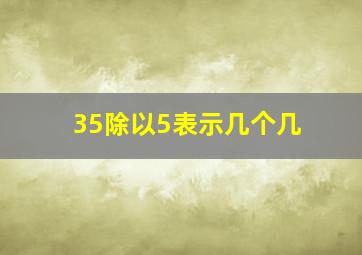 35除以5表示几个几